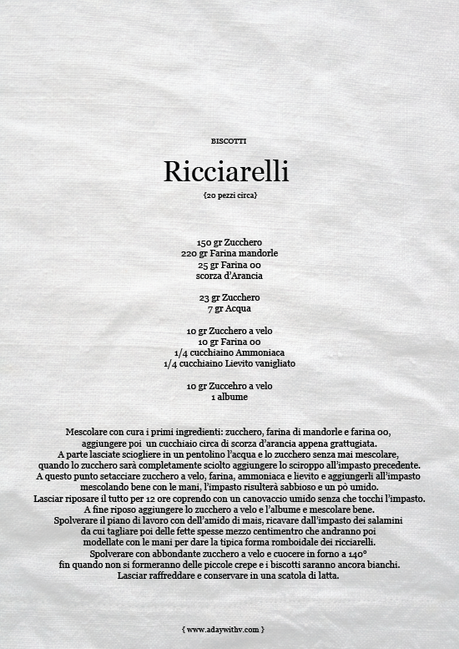 BISCOTTI

Ricciarelli

{20 pezzi circa}

150 gr Zucchero
220 gr Farina mandorle
25 gr Farina 00
scorza d'Arancia

23 gr Zucchero
7 gr Acqua

10 gr Zucchero a velo
10 gr Farina 00
1/4 cucchiaino Ammoniaca
1/4 cucchiaino Lievito vanigliato

10 gr Zuccehro a velo
1 albume

Mescolare con cura i primi ingredienti: zucchero, farina di mandorle e farina 00, aggiungere poi un cucchiaio circa di scorza d'arancia appena grattugiata.
A parte lasciate sciogliere in un pentolino l'acqua e lo zucchero senza mai mescolare, quando lo zucchero sarà completamente sciolto aggiungere lo sciroppo all'impasto precedente.
A questo punto setacciare zucchero a velo, farina, ammoniaca e lievito e aggiungerli all'impasto mescolando bene con le mani, l'impasto risulterà sabbioso e un pò umido.
Lasciar riposare il tutto per 12 ore coprendo con un canovaccio umido senza che tocchi l'impasto.
A fine riposo aggiungere lo zucchero a velo e l'albume e mescolare bene.
Spolverare il piano di lavoro con dell'amido di mais, ricavare dall'impasto dei salamini da cui tagliare poi delle fette spesse mezzo centimentro che andranno poi modellate con le mani per dare la tipica forma romboidale dei ricciarelli.
Spolverare con abbondante zucchero a velo e cuocere in forno a 140°
fin quando non si formeranno delle piccole crepe e i biscotti saranno ancora bianchi.
Lasciar raffreddare e conservare in una scatola di latta.

{ www.adaywithv.com }